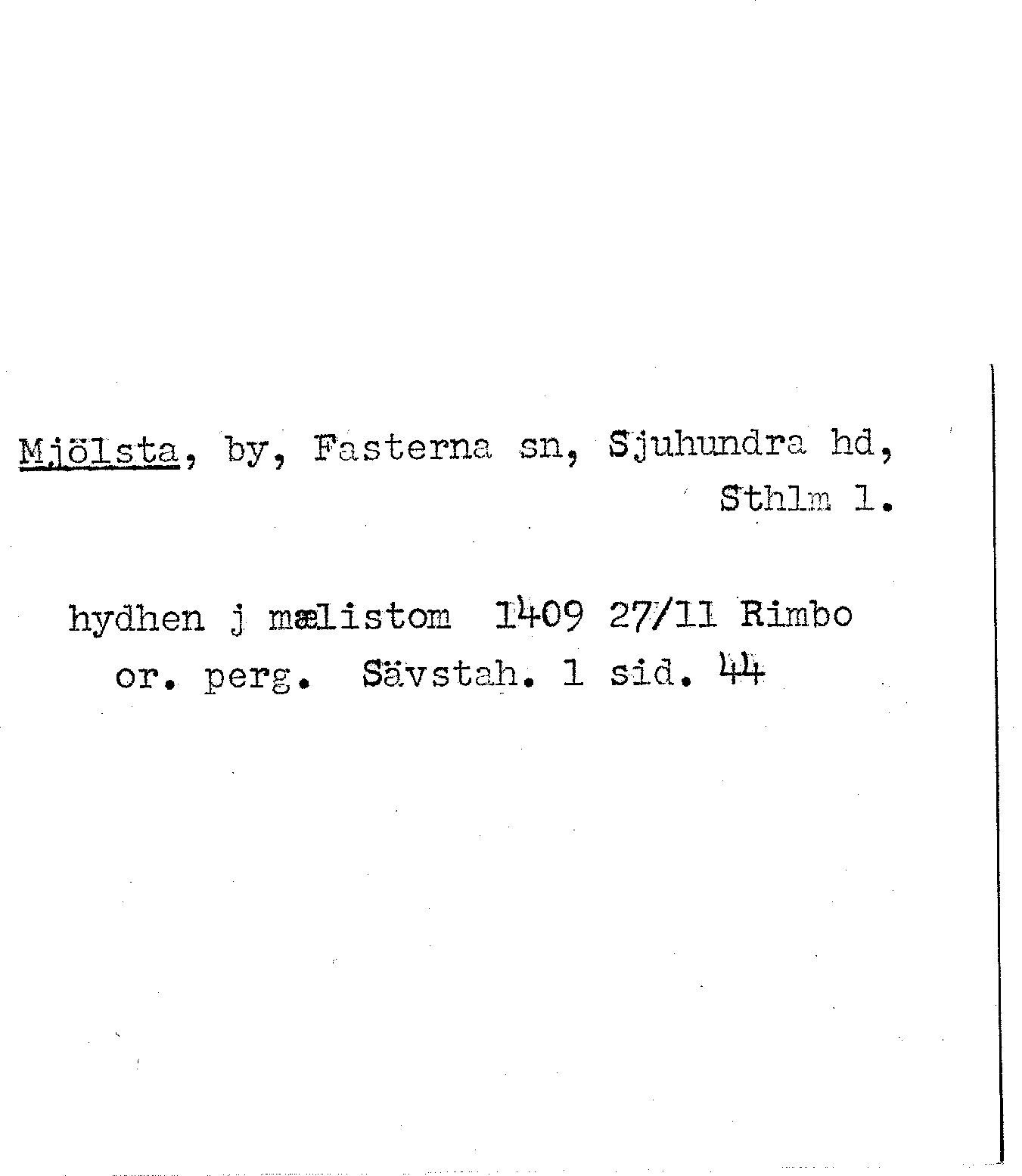 Mjölsta, by, Fasterna sn, Sjuhundra hd, Sthlm l.

hydhen j mælistom 1409 27/11 Rimbo
or. perg. Sävstah. 1 sid. 44